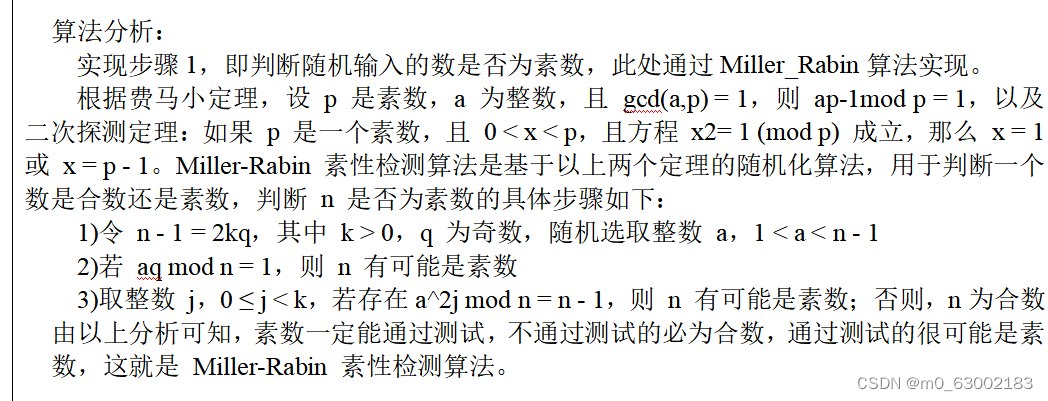 算法分析：

实现步骤 1，即判断随机输入的数是否为素数，此处通过 Miller_Rabin 算法实现。

根据费马小定理，设 p 是素数，a 为整数，且 gcd(a,p) = 1，则 ap-1mod p = 1，以及二次探测定理：如果 p 是一个素数，且 0 < x < p，且方程 x2= 1 (mod p) 成立，那么 x = 1 或 x = p - 1。Miller-Rabin 素性检测算法是基于以上两个定理的随机化算法，用于判断一个数是合数还是素数，判断 n 是否为素数的具体步骤如下：

1)令 n - 1 = 2kq，其中 k > 0，q 为奇数，随机选取整数 a，1 < a < n - 1

2)若 aq mod n = 1，则 n 有可能是素数

3)取整数 j，0 ≤ j < k，若存在 a^2j mod n = n - 1，则 n 有可能是素数；否则，n 为合数

由以上分析可知，素数一定能通过测试，不通过测试的必为合数，通过测试的很可能是素数，这就是 Miller-Rabin 素性检测算法。

CSDN @m0_63002183